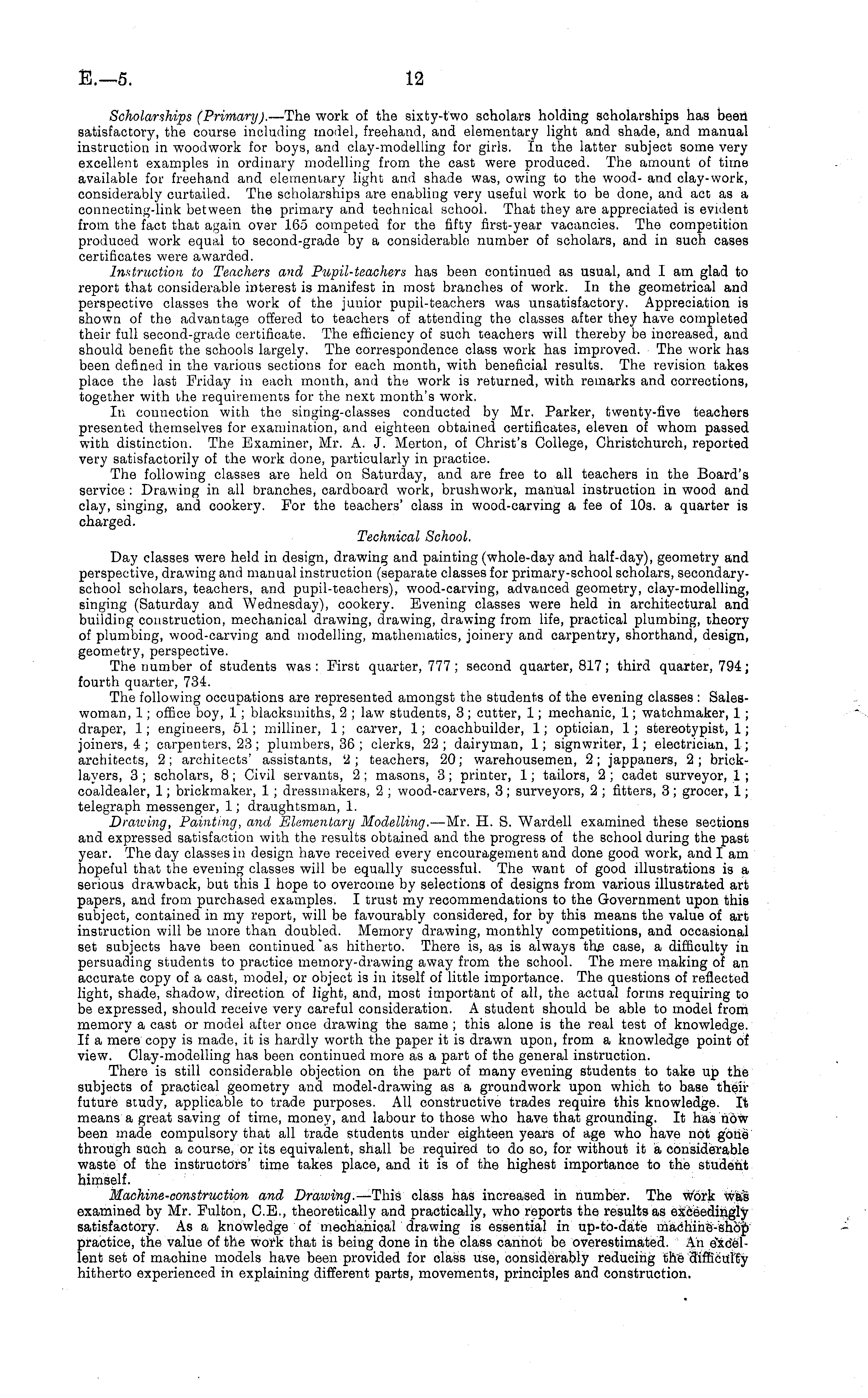 E.—5. 12

Scholarships (Primary).—The work of the sixty-two scholars holding scholarships has been satisfactory, the course including model, freehand, and elementary light and shade, and manual instruction in woodwork for boys, and clay-modelling for girls. In the latter subject some very excellent examples in ordinary modelling from the cast were produced. The amount of time available for freehand and elementary light and shade was, owing to the wood- and clay-work, considerably curtailed. The scholarships are enabling very useful work to be done, and act as a connecting-link between the primary and technical school. That they are appreciated is evident from the fact that again over 165 competed for the fifty first-year vacancies. The competition produced work equal to second-grade by a considerable number of scholars, and in such cases certificates were awarded.

Instruction to Teachers and Pupil-teachers has been continued as usual, and I am glad to report that considerable interest is manifest in most branches of work. In the geometrical and perspective classes the work of the junior pupil-teachers was unsatisfactory. Appreciation is shown of the advantage offered to teachers of attending the classes after they have completed their full second-grade certificate. The efficiency of such teachers will thereby be increased, and should benefit the schools largely. The correspondence class work has improved. The work has been defined in the various sections for each month, with beneficial results. The revision takes place the last Friday in each month, and the work is returned, with remarks and corrections, together with the requirements for the next month's work.

In connection with the singing-classes conducted by Mr. Parker, twenty-five teachers presented themselves for examination, and eighteen obtained certificates, eleven of whom passed with distinction. The Examiner, Mr. A. J. Merton, of Christ's College, Christchurch, reported very satisfactorily of the work done, particularly in practice.

The following classes are held on Saturday, and are free to all teachers in the Board's service: Drawing in all branches, cardboard work, brushwork, manual instruction in wood and clay, singing, and cookery. For the teachers' class in wood-carving a fee of 10s. a quarter is charged.

Technical School.

Day classes were held in design, drawing and painting (whole-day and half-day), geometry and perspective, drawing and manual instruction (separate classes for primary-school scholars, secondary-school scholars, teachers, and pupil-teachers), wood-carving, advanced geometry, clay-modelling, singing (Saturday and Wednesday), cookery. Evening classes were held in architectural and building construction, mechanical drawing, drawing, drawing from life, practical plumbing, theory of plumbing, wood-carving and modelling, mathematics, joinery and carpentry, shorthand, design, geometry, perspective.

The number of students was: First quarter, 777; second quarter, 817; third quarter, 794; fourth quarter, 734.

The following occupations are represented amongst the students of the evening classes: Saleswoman, 1; office boy, 1; blacksmiths, 2; law students, 3; cutter, 1; mechanic, 1; watchmaker, 1; draper, 1; engineers, 51; milliner, 1; carver, 1; coachbuilder, 1; optician, 1; stereotypist, 1; joiners, 4; carpenters, 23; plumbers, 36; clerks, 22; dairyman, 1; signwriter, 1; electrician, 1; architects, 2; architects' assistants, 2; teachers, 20; warehousemen, 2; jappaners, 2; bricklayers, 3; scholars, 8; Civil servants, 2; masons, 3; printer, 1; tailors, 2; cadet surveyor, 1; coaldealer, 1; brickmaker, 1; dressmakers, 2; wood-carvers, 3; surveyors, 2; fitters, 3; grocer, 1; telegraph messenger, 1; draughtsman, 1.

Drawing, Painting, and Elementary Modelling.—Mr. H. S. Wardell examined these sections and expressed satisfaction with the results obtained and the progress of the school during the past year. The day classes in design have received every encouragement and done good work, and I am hopeful that the evening classes will be equally successful. The want of good illustrations is a serious drawback, but this I hope to overcome by selections of designs from various illustrated art papers, and from purchased examples. I trust my recommendations to the Government upon this subject, contained in my report, will be favourably considered, for by this means the value of art instruction will be more than doubled. Memory drawing, monthly competitions, and occasional set subjects have been continued as hitherto. There is, as is always the case, a difficulty in persuading students to practice memory-drawing away from the school. The mere making of an accurate copy of a cast, model, or object is in itself of little importance. The questions of reflected light, shade, shadow, direction of light, and, most important of all, the actual forms requiring to be expressed, should receive very careful consideration. A student should be able to model from memory a cast or model after once drawing the same; this alone is the real test of knowledge. If a mere copy is made, it is hardly worth the paper it is drawn upon, from a knowledge point of view. Clay-modelling has been continued more as a part of the general instruction.

There is still considerable objection on the part of many evening students to take up the subjects of practical geometry and model-drawing as a groundwork upon which to base their future study, applicable to trade purposes. All constructive trades require this knowledge. It means a great saving of time, money, and labour to those who have that grounding. It has now been made compulsory that all trade students under eighteen years of age who have not gone through such a course, or its equivalent, shall be required to do so, for without it a considerable waste of the instructors' time takes place, and it is of the highest importance to the student himself.

Machine-construction and Drawing.—This class has increased in number. The work was examined by Mr. Fulton, C.E., theoretically and practically, who reports the results as exceedingly satisfactory. As a knowledge of mechanical drawing is essential in up-to-date machine-shop practice, the value of the work that is being done in the class cannot be overestimated. An excellent set of machine models have been provided for class use, considerably reducing the difficulty hitherto experienced in explaining different parts, movements, principles and construction.